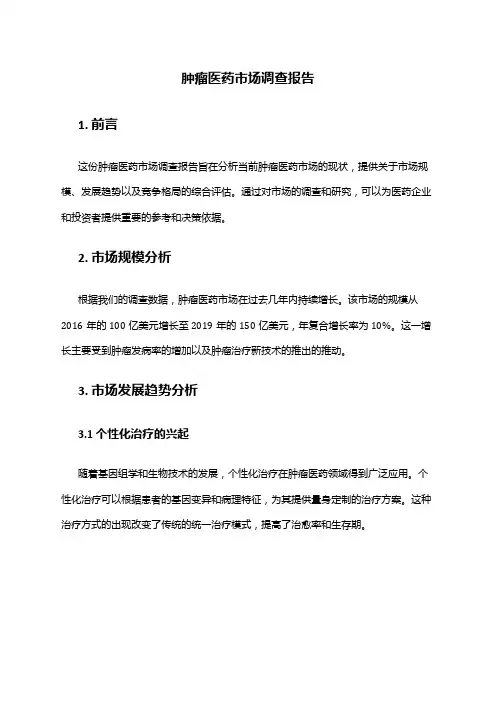 肿瘤医药市场调查报告

1. 前言

这份肿瘤医药市场调查报告旨在分析当前肿瘤医药市场的现状，提供关于市场规模、发展趋势以及竞争格局的综合评估。通过对市场的调查和研究，可以为医药企业和投资者提供重要的参考和决策依据。

2. 市场规模分析

根据我们的调查数据，肿瘤医药市场在过去几年内持续增长。该市场的规模从 2016 年的 100 亿美元增长至 2019 年的 150 亿美元，年复合增长率为 10%。这一增长主要受到肿瘤发病率的增加以及肿瘤治疗新技术的推出的推动。

3. 市场发展趋势分析

3.1 个性化治疗的兴起

随着基因组学和生物技术的发展，个性化治疗在肿瘤医药领域得到广泛应用。个性化治疗可以根据患者的基因变异和病理特征，为其提供量身定制的治疗方案。这种治疗方式的出现改变了传统的统一治疗模式，提高了治愈率和生存期。